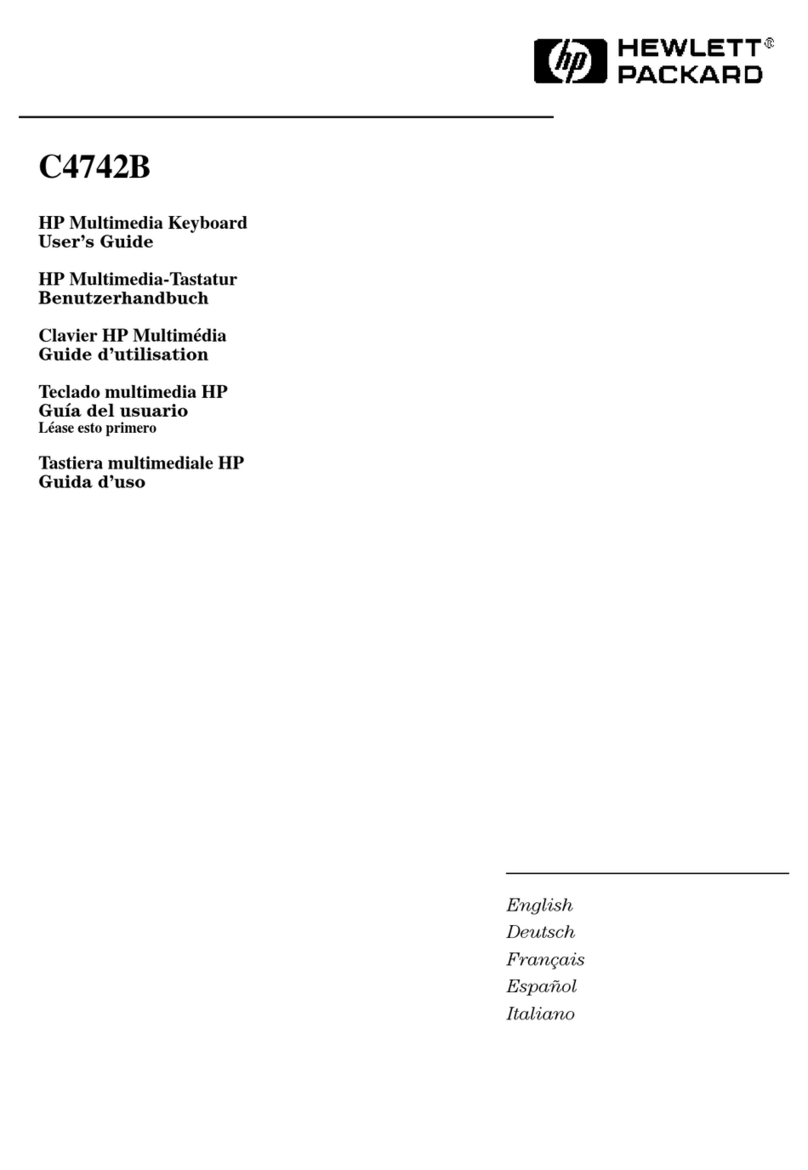 hp HEWLETT® PACKARD

C4742B

HP Multimedia Keyboard
User's Guide

HP Multimedia-Tastatur
Benutzerhandbuch

Clavier HP Multimédia
Guide d'utilisation

Teclado multimedia HP
Guía del usuario
Léase esto primero

Tastiera multimediale HP
Guida d'uso

English
Deutsch
Français
Español
Italiano